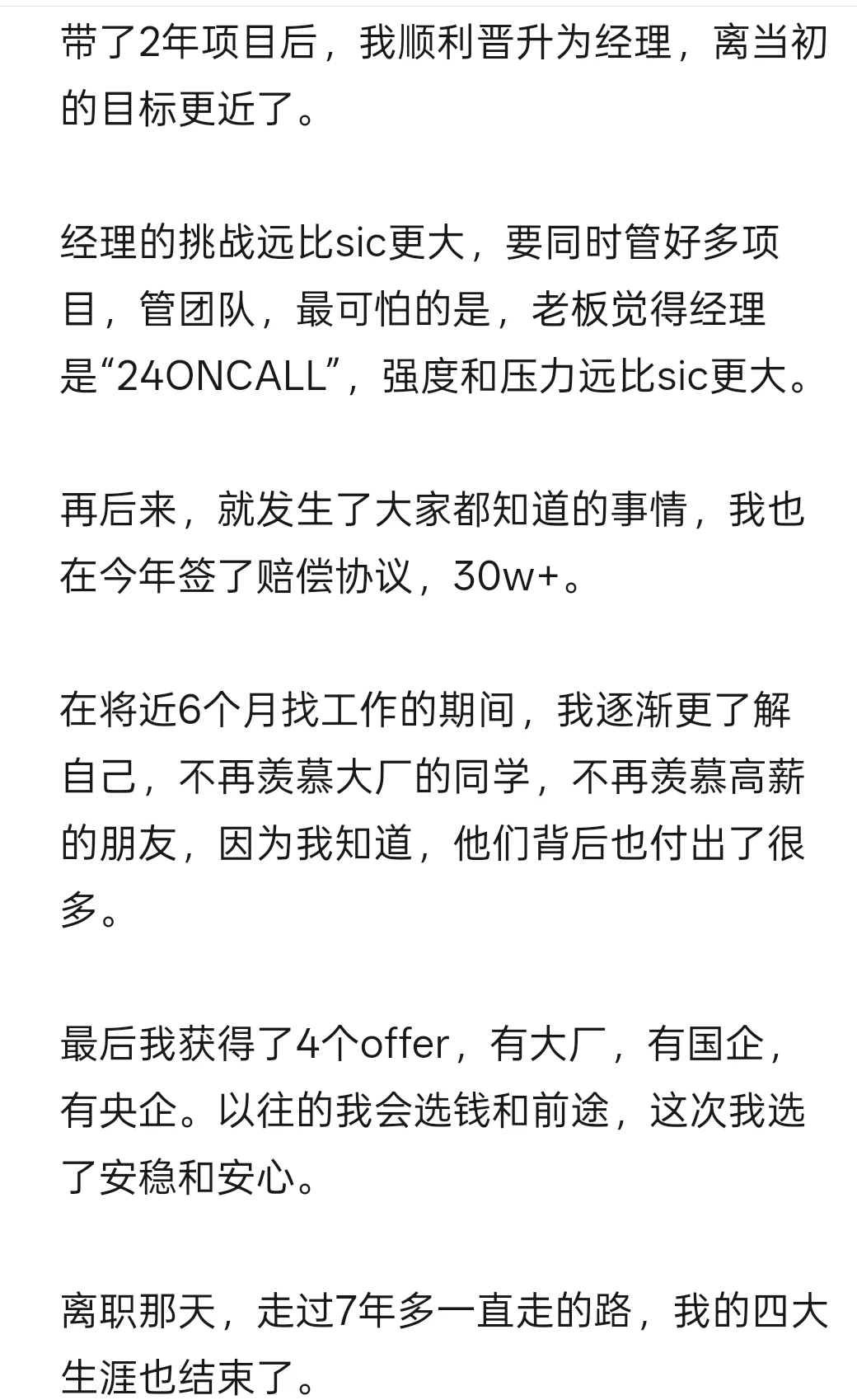 带了2年项目后，我顺利晋升为经理，离当初的目标更近了。

经理的挑战远比sic更大，要同时管好多项目，管团队，最可怕的是，老板觉得经理是“24ONCALL”，强度和压力远比sic更大。

再后来，就发生了大家都知道的事情，我也在今年签了赔偿协议，30w+。

在将近6个月找工作的期间，我逐渐更了解自己，不再羡慕大厂的同学，不再羡慕高薪的朋友，因为我知道，他们背后也付出了很多。

最后我获得了4个offer，有大厂，有国企，有央企。以往的我会选钱和前途，这次我选了安稳和安心。

离职那天，走过7年多一直走的路，我的四大生涯也结束了。